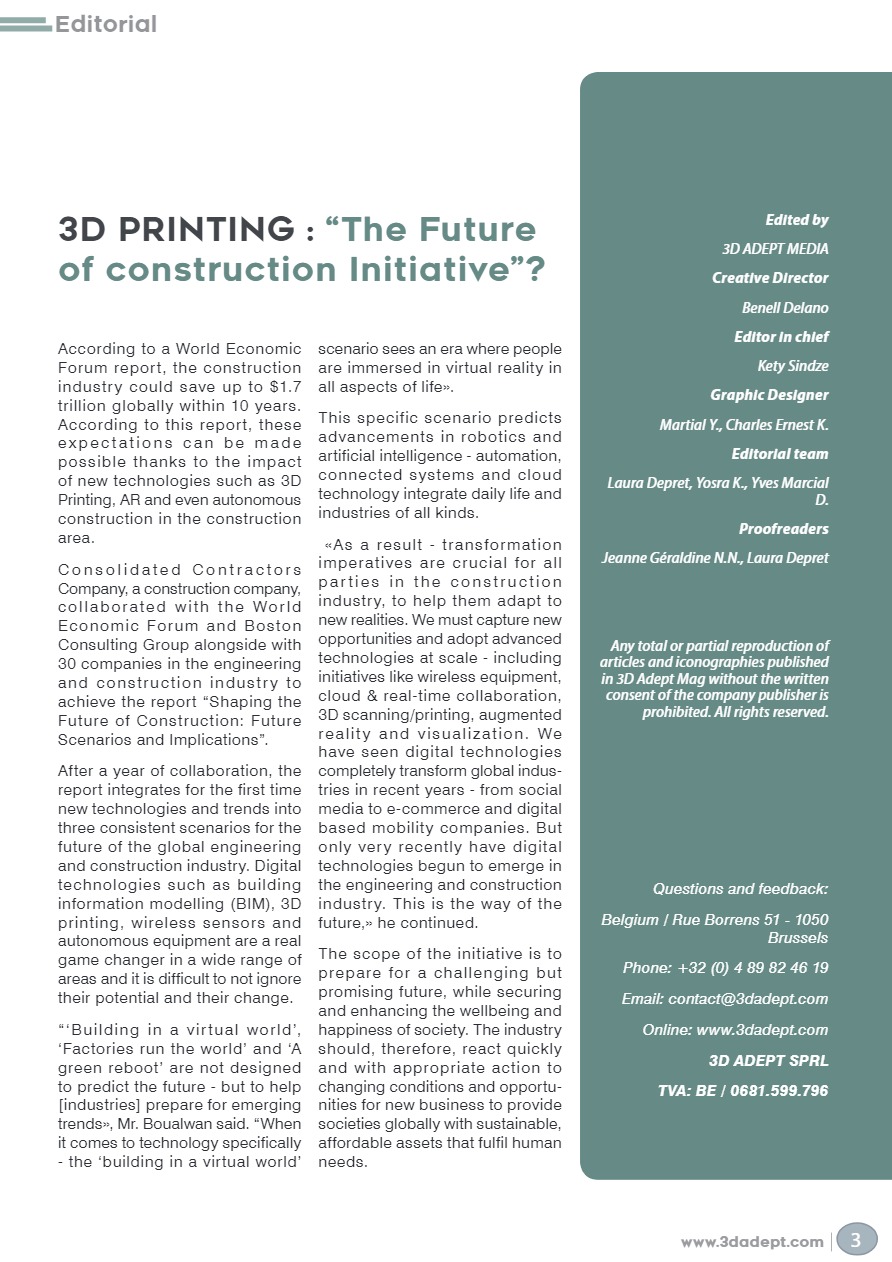 Editorial

3D PRINTING : "The Future of construction Initiative"?

According to a World Economic Forum report, the construction industry could save up to $1.7 trillion globally within 10 years. According to this report, these expectations can be made possible thanks to the impact of new technologies such as 3D Printing, AR and even autonomous construction in the construction area.

Consolidated Contractors Company, a construction company, collaborated with the World Economic Forum and Boston Consulting Group alongside with 30 companies in the engineering and construction industry to achieve the report "Shaping the Future of Construction: Future Scenarios and Implications".

After a year of collaboration, the report integrates for the first time new technologies and trends into three consistent scenarios for the future of the global engineering and construction industry. Digital technologies such as building information modelling (BIM), 3D printing, wireless sensors and autonomous equipment are a real game changer in a wide range of areas and it is difficult to not ignore their potential and their change.

"'Building in a virtual world', 'Factories run the world' and 'A green reboot' are not designed to predict the future - but to help [industries] prepare for emerging trends», Mr. Boualwan said. "When it comes to technology specifically - the 'building in a virtual world' scenario sees an era where people are immersed in virtual reality in all aspects of life».

This specific scenario predicts advancements in robotics and artificial intelligence - automation, connected systems and cloud technology integrate daily life and industries of all kinds.

«As a result - transformation imperatives are crucial for all parties in the construction industry, to help them adapt to new realities. We must capture new opportunities and adopt advanced technologies at scale - including initiatives like wireless equipment, cloud & real-time collaboration, 3D scanning/printing, augmented reality and visualization. We have seen digital technologies completely transform global industries in recent years - from social media to e-commerce and digital based mobility companies. But only very recently have digital technologies begun to emerge in the engineering and construction industry. This is the way of the future,» he continued.

The scope of the initiative is to prepare for a challenging but promising future, while securing and enhancing the wellbeing and happiness of society. The industry should, therefore, react quickly and with appropriate action to changing conditions and opportunities for new business to provide societies globally with sustainable, affordable assets that fulfil human needs.

Edited by
3D ADEPT MEDIA
Creative Director
Benell Delano
Editor in chief
Kety Sindze
Graphic Designer
Martial Y., Charles Ernest K.
Editorial team
Laura Depret, Yosra K., Yves Marcial D.
Proofreaders
Jeanne Géraldine N.N., Laura Depret

Any total or partial reproduction of articles and iconographies published in 3D Adept Mag without the written consent of the company publisher is prohibited. All rights reserved.

Questions and feedback:
Belgium / Rue Borrens 51 - 1050 Brussels
Phone: +32 (0) 4 89 82 46 19
Email: contact@3dadept.com
Online: www.3dadept.com
3D ADEPT SPRL
TVA: BE / 0681.599.796

www.3dadept.com 3